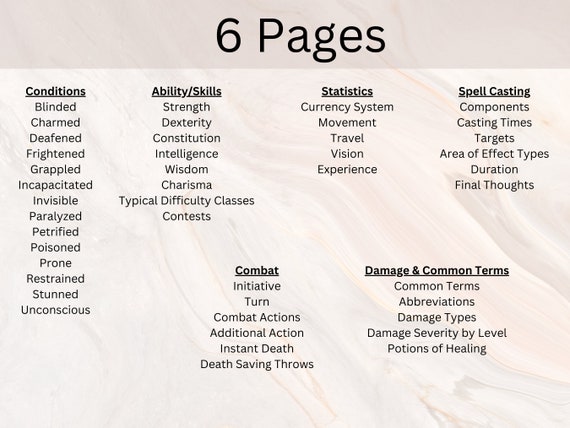 6 Pages

Conditions
Blinded
Charmed
Deafened
Frightened
Grappled
Incapacitated
Invisible
Paralyzed
Petrified
Poisoned
Prone
Restrained
Stunned
Unconscious

Ability/Skills
Strength
Dexterity
Constitution
Intelligence
Wisdom
Charisma
Typical Difficulty Classes
Contests

Statistics
Currency System
Movement
Travel
Vision
Experience

Spell Casting
Components
Casting Times
Targets
Area of Effect Types
Duration
Final Thoughts

Combat
Initiative
Turn
Combat Actions
Additional Action
Instant Death
Death Saving Throws

Damage & Common Terms
Common Terms
Abbreviations
Damage Types
Damage Severity by Level
Potions of Healing